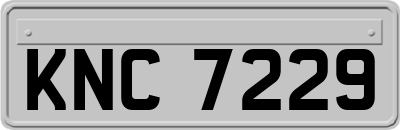 KNC 7229